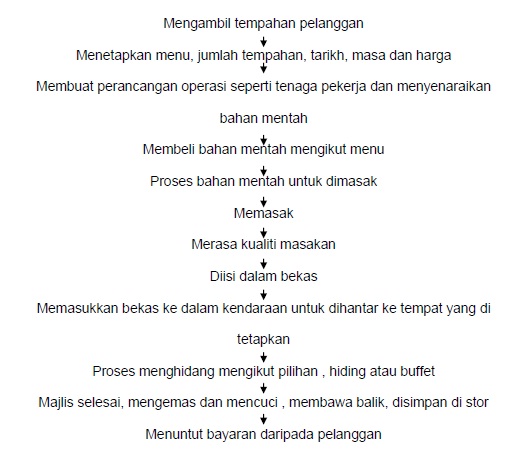 Mengambil tempahan pelanggan

Menetapkan menu, jumlah tempahan, tarikh, masa dan harga

Membuat perancangan operasi seperti tenaga pekerja dan menyenaraikan bahan mentah

Membeli bahan mentah mengikut menu

Proses bahan mentah untuk dimasak

Memasak

Merasa kualiti masakan

Diisi dalam bekas

Memasukkan bekas ke dalam kendaraan untuk dihantar ke tempat yang di tetapkan

Proses menghidang mengikut pilihan , hiding atau buffet

Majlis selesai, mengemas dan mencuci , membawa balik, disimpan di stor

Menuntut bayaran daripada pelanggan